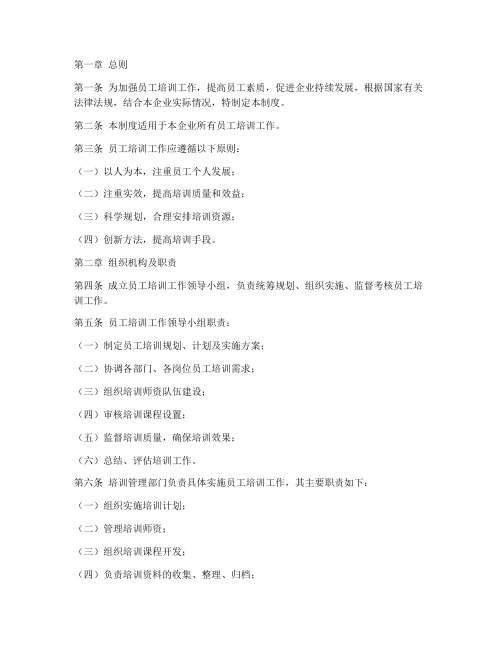 第一章 总则

第一条 为加强员工培训工作，提高员工素质，促进企业持续发展，根据国家有关法律法规，结合本企业实际情况，特制定本制度。

第二条 本制度适用于本企业所有员工培训工作。

第三条 员工培训工作应遵循以下原则：

（一）以人为本，注重员工个人发展；

（二）注重实效，提高培训质量和效益；

（三）科学规划，合理安排培训资源；

（四）创新方法，提高培训手段。

第二章 组织机构及职责

第四条 成立员工培训工作领导小组，负责统筹规划、组织实施、监督考核员工培训工作。

第五条 员工培训工作领导小组职责：

（一）制定员工培训规划、计划及实施方案；

（二）协调各部门、各岗位员工培训需求；

（三）组织培训师资队伍建设；

（四）审核培训课程设置；

（五）监督培训质量，确保培训效果；

（六）总结、评估培训工作。

第六条 培训管理部门负责具体实施员工培训工作，其主要职责如下：

（一）组织实施培训计划；

（二）管理培训师资；

（三）组织培训课程开发；

（四）负责培训资料的收集、整理、归档；